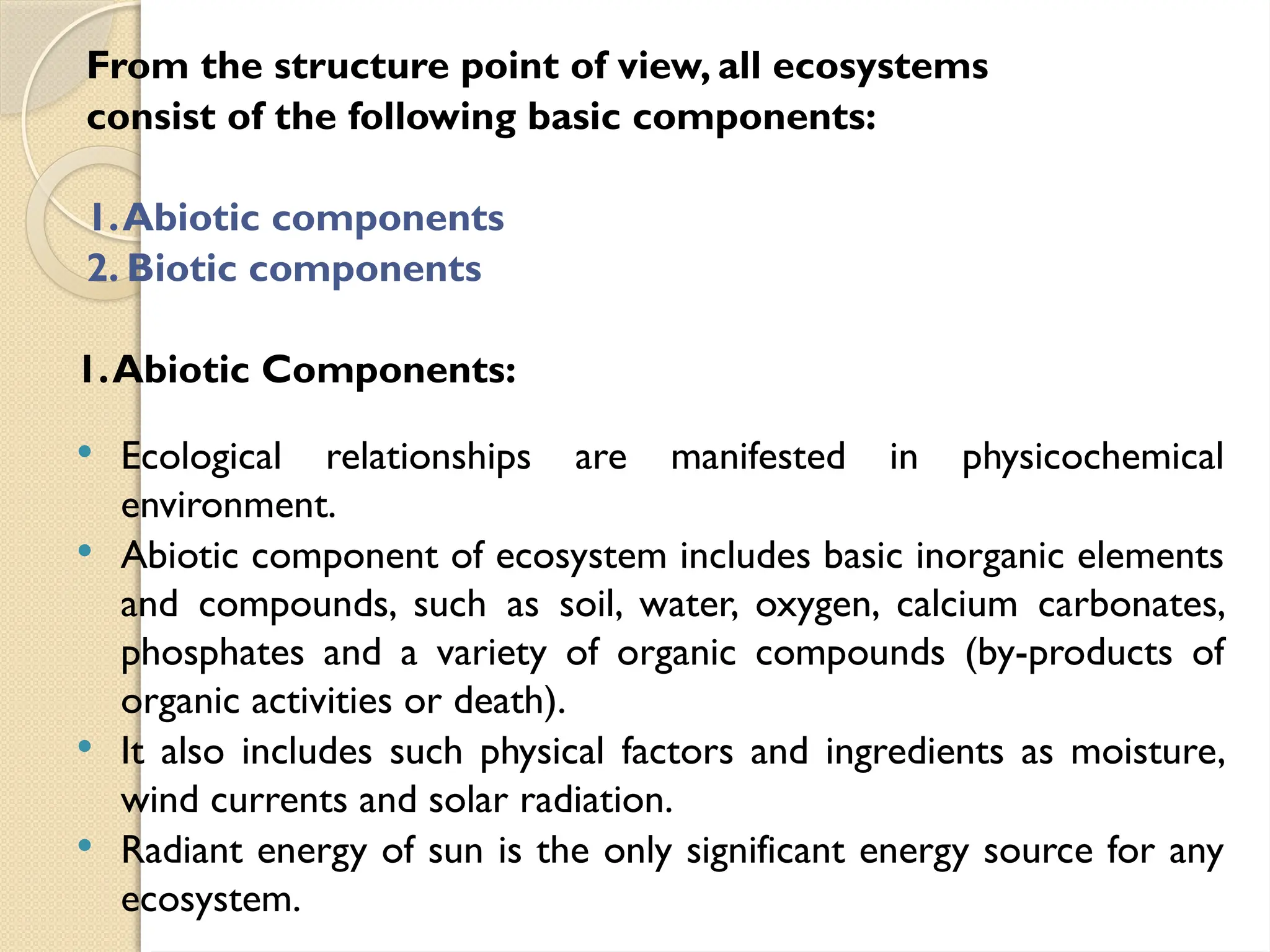 From the structure point of view, all ecosystems consist of the following basic components:

1. Abiotic components
2. Biotic components

1. Abiotic Components:

• Ecological relationships are manifested in physicochemical environment.
• Abiotic component of ecosystem includes basic inorganic elements and compounds, such as soil, water, oxygen, calcium carbonates, phosphates and a variety of organic compounds (by-products of organic activities or death).
• It also includes such physical factors and ingredients as moisture, wind currents and solar radiation.
• Radiant energy of sun is the only significant energy source for any ecosystem.